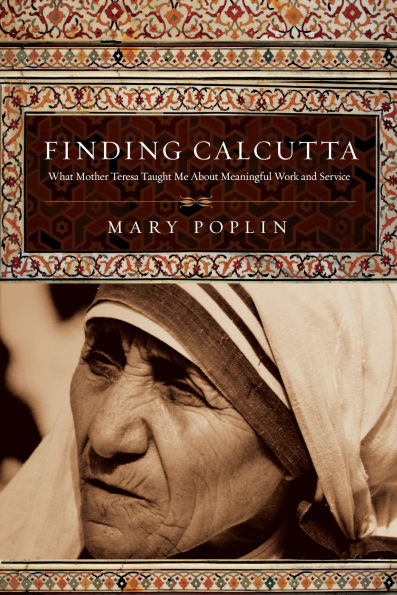 FINDING CALCUTTA

What Mother Teresa Taught Me About Meaningful Work and Service

MARY POPLIN